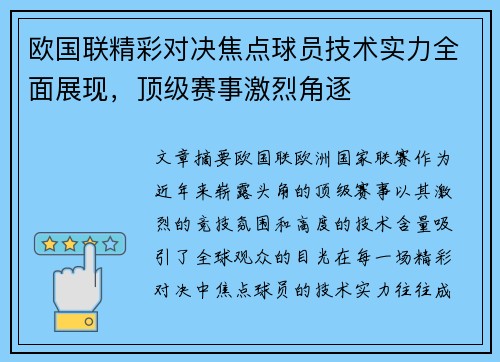 欧国联精彩对决焦点球员技术实力全面展现，顶级赛事激烈角逐

文章摘要欧国联欧洲国家联赛作为近年来崭露头角的顶级赛事以其激烈的竞技氛围和高度的技术含量吸引了全球观众的目光在每一场精彩对决中焦点球员的技术实力往往成